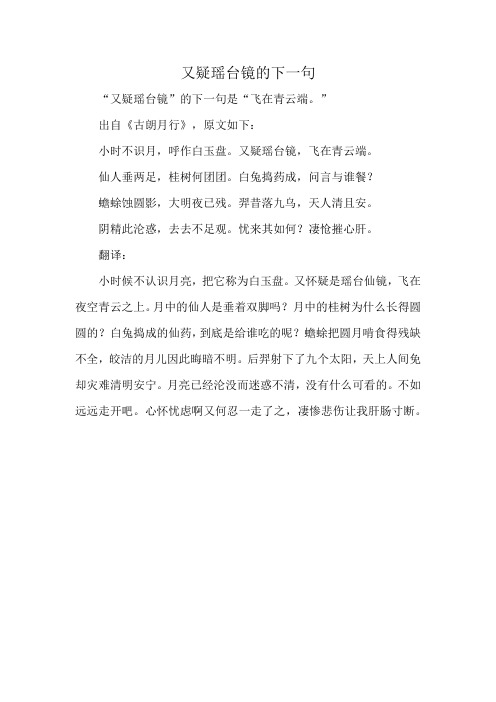 又疑瑶台镜的下一句

“又疑瑶台镜”的下一句是“飞在青云端。”

出自《古朗月行》，原文如下：

小时不识月，呼作白玉盘。又疑瑶台镜，飞在青云端。

仙人垂两足，桂树何团团。白兔捣药成，问言与谁餐？

蟾蜍蚀圆影，大明夜已残。羿昔落九乌，天人清且安。

阴精此沦惑，去去不足观。忧来其如何？凄怆摧心肝。

翻译：

小时候不认识月亮，把它称为白玉盘。又怀疑是瑶台仙镜，飞在夜空青云之上。月中的仙人是垂着双脚吗？月中的桂树为什么长得圆圆的？白兔捣成的仙药，到底是给谁吃的呢？蟾蜍把圆月啃食得残缺不全，皎洁的月儿因此晦暗不明。后羿射下了九个太阳，天上人间免却灾难清明安宁。月亮已经沦没而迷惑不清，没有什么可看的。不如远远走开吧。心怀忧虑啊又何忍一走了之，凄惨悲伤让我肝肠寸断。